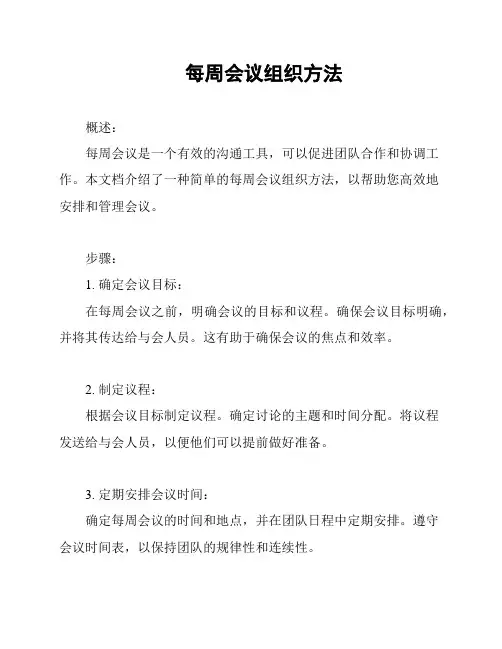 每周会议组织方法

概述：

每周会议是一个有效的沟通工具，可以促进团队合作和协调工作。本文档介绍了一种简单的每周会议组织方法，以帮助您高效地安排和管理会议。

步骤：

1. 确定会议目标：

在每周会议之前，明确会议的目标和议程。确保会议目标明确，并将其传达给与会人员。这有助于确保会议的焦点和效率。

2. 制定议程：

根据会议目标制定议程。确定讨论的主题和时间分配。将议程发送给与会人员，以便他们可以提前做好准备。

3. 定期安排会议时间：

确定每周会议的时间和地点，并在团队日程中定期安排。遵守会议时间表，以保持团队的规律性和连续性。